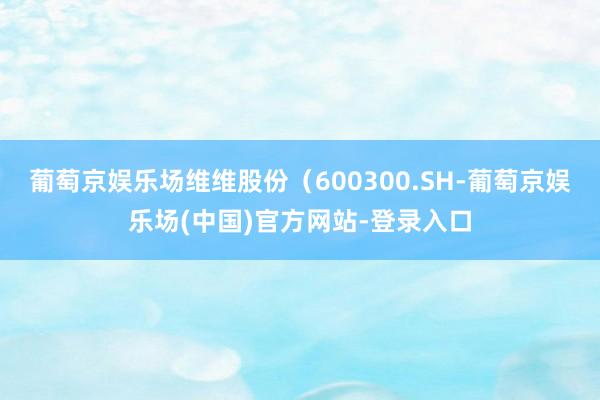 葡萄京娱乐场维维股份（600300.SH-葡萄京娱乐场(中国)官方网站-登录入口